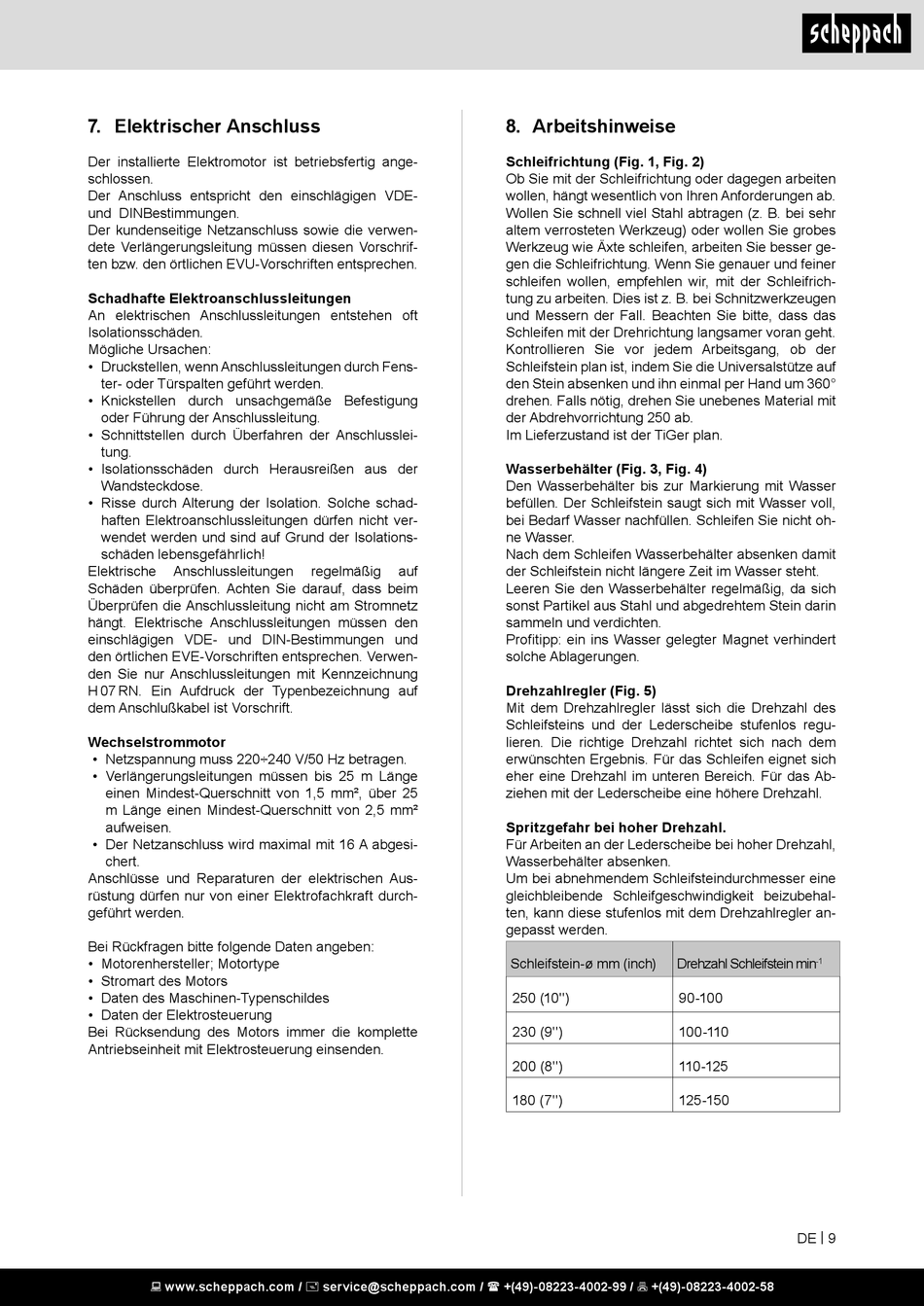 scheppach

7. Elektrischer Anschluss

Der installierte Elektromotor ist betriebsfertig angeschlossen.
Der Anschluss entspricht den einschlägigen VDE- und DINBestimmungen.
Der kundenseitige Netzanschluss sowie die verwendete Verlängerungsleitung müssen diesen Vorschriften bzw. den örtlichen EVU-Vorschriften entsprechen.

Schadhafte Elektroanschlussleitungen
An elektrischen Anschlussleitungen entstehen oft Isolationsschäden.
Mögliche Ursachen:
• Druckstellen, wenn Anschlussleitungen durch Fenster- oder Türspalten geführt werden.
• Knickstellen durch unsachgemäße Befestigung oder Führung der Anschlussleitung.
• Schnittstellen durch Überfahren der Anschlussleitung.
• Isolationsschäden durch Herausreißen aus der Wandsteckdose.
• Risse durch Alterung der Isolation. Solche schadhaften Elektroanschlussleitungen dürfen nicht verwendet werden und sind auf Grund der Isolationsschäden lebensgefährlich!
Elektrische Anschlussleitungen regelmäßig auf Schäden überprüfen. Achten Sie darauf, dass beim Überprüfen die Anschlussleitung nicht am Stromnetz hängt. Elektrische Anschlussleitungen müssen den einschlägigen VDE- und DIN-Bestimmungen und den örtlichen EVE-Vorschriften entsprechen. Verwenden Sie nur Anschlussleitungen mit Kennzeichnung H 07 RN. Ein Aufdruck der Typenbezeichnung auf dem Anschlußkabel ist Vorschrift.

Wechselstrommotor
• Netzspannung muss 220÷240 V/50 Hz betragen.
• Verlängerungsleitungen müssen bis 25 m Länge einen Mindest-Querschnitt von 1,5 mm², über 25 m Länge einen Mindest-Querschnitt von 2,5 mm² aufweisen.
• Der Netzanschluss wird maximal mit 16 A abgesichert.
Anschlüsse und Reparaturen der elektrischen Ausrüstung dürfen nur von einer Elektrofachkraft durchgeführt werden.

Bei Rückfragen bitte folgende Daten angeben:
• Motorenhersteller; Motortype
• Stromart des Motors
• Daten des Maschinen-Typenschildes
• Daten der Elektrosteuerung
Bei Rücksendung des Motors immer die komplette Antriebseinheit mit Elektrosteuerung einsenden.

8. Arbeitshinweise

Schleifrichtung (Fig. 1, Fig. 2)
Ob Sie mit der Schleifrichtung oder dagegen arbeiten wollen, hängt wesentlich von Ihren Anforderungen ab. Wollen Sie schnell viel Stahl abtragen (z. B. bei sehr altem verrosteten Werkzeug) oder wollen Sie grobes Werkzeug wie Äxte schleifen, arbeiten Sie besser gegen die Schleifrichtung. Wenn Sie genauer und feiner schleifen wollen, empfehlen wir, mit der Schleifrichtung zu arbeiten. Dies ist z. B. bei Schnitzwerkzeugen und Messern der Fall. Beachten Sie bitte, dass das Schleifen mit der Drehrichtung langsamer voran geht.
Kontrollieren Sie vor jedem Arbeitsgang, ob der Schleifstein plan ist, indem Sie die Universalstütze auf den Stein absenken und ihn einmal per Hand um 360° drehen. Falls nötig, drehen Sie unebenes Material mit der Abdrehvorrichtung 250 ab.
Im Lieferzustand ist der TiGer plan.

Wasserbehälter (Fig. 3, Fig. 4)
Den Wasserbehälter bis zur Markierung mit Wasser befüllen. Der Schleifstein saugt sich mit Wasser voll, bei Bedarf Wasser nachfüllen. Schleifen Sie nicht ohne Wasser.
Nach dem Schleifen Wasserbehälter absenken damit der Schleifstein nicht längere Zeit im Wasser steht.
Leeren Sie den Wasserbehälter regelmäßig, da sich sonst Partikel aus Stahl und abgedrehtem Stein darin sammeln und verdichten.
Profitipp: ein ins Wasser gelegter Magnet verhindert solche Ablagerungen.

Drehzahlregler (Fig. 5)
Mit dem Drehzahlregler lässt sich die Drehzahl des Schleifsteins und der Lederscheibe stufenlos regulieren. Die richtige Drehzahl richtet sich nach dem erwünschten Ergebnis. Für das Schleifen eignet sich eher eine Drehzahl im unteren Bereich. Für das Abziehen mit der Lederscheibe eine höhere Drehzahl.

Spritzgefahr bei hoher Drehzahl.
Für Arbeiten an der Lederscheibe bei hoher Drehzahl, Wasserbehälter absenken.
Um bei abnehmendem Schleifsteindurchmesser eine gleichbleibende Schleifgeschwindigkeit beizubehalten, kann diese stufenlos mit dem Drehzahlregler angepasst werden.

| Schleifstein-ø mm (inch) | Drehzahl Schleifstein min$^{-1}$ |
|---|---|
| 250 (10'') | 90-100 |
| 230 (9'') | 100-110 |
| 200 (8'') | 110-125 |
| 180 (7'') | 125-150 |

DE | 9

www.scheppach.com / service@scheppach.com / +(49)-08223-4002-99 / +(49)-08223-4002-58